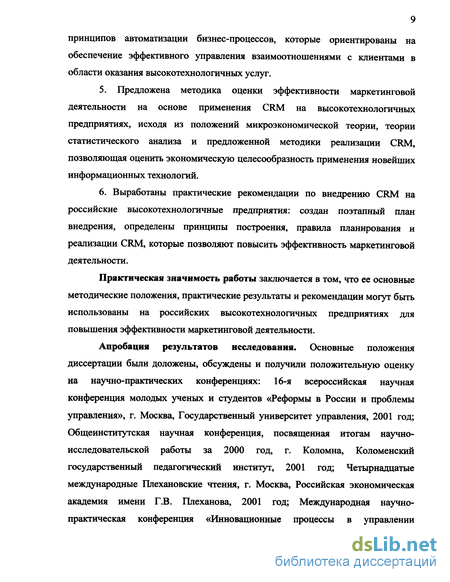 9

принципов автоматизации бизнес-процессов, которые ориентированы на обеспечение эффективного управления взаимоотношениями с клиентами в области оказания высокотехнологичных услуг.

5. Предложена методика оценки эффективности маркетинговой деятельности на основе применения CRM на высокотехнологичных предприятиях, исходя из положений микроэкономической теории, теории статистического анализа и предложенной методики реализации CRM, позволяющая оценить экономическую целесообразность применения новейших информационных технологий.

6. Выработаны практические рекомендации по внедрению CRM на российские высокотехнологичные предприятия: создан поэтапный план внедрения, определены принципы построения, правила планирования и реализации CRM, которые позволяют повысить эффективность маркетинговой деятельности.

Практическая значимость работы заключается в том, что ее основные методические положения, практические результаты и рекомендации могут быть использованы на российских высокотехнологичных предприятиях для повышения эффективности маркетинговой деятельности.

Апробация результатов исследования. Основные положения диссертации были доложены, обсуждены и получили положительную оценку на научно-практических конференциях: 16-я всероссийская научная конференция молодых ученых и студентов «Реформы в России и проблемы управления», г. Москва, Государственный университет управления, 2001 год; Общеинститутская научная конференция, посвященная итогам научно-исследовательской работы за 2000 год, г. Коломна, Коломенский государственный педагогический институт, 2001 год; Четырнадцатые международные Плехановские чтения, г. Москва, Российская экономическая академия имени Г.В. Плеханова, 2001 год; Международная научно-практическая конференция «Инновационные процессы в управлении

dsLib.net
библиотека диссертаций